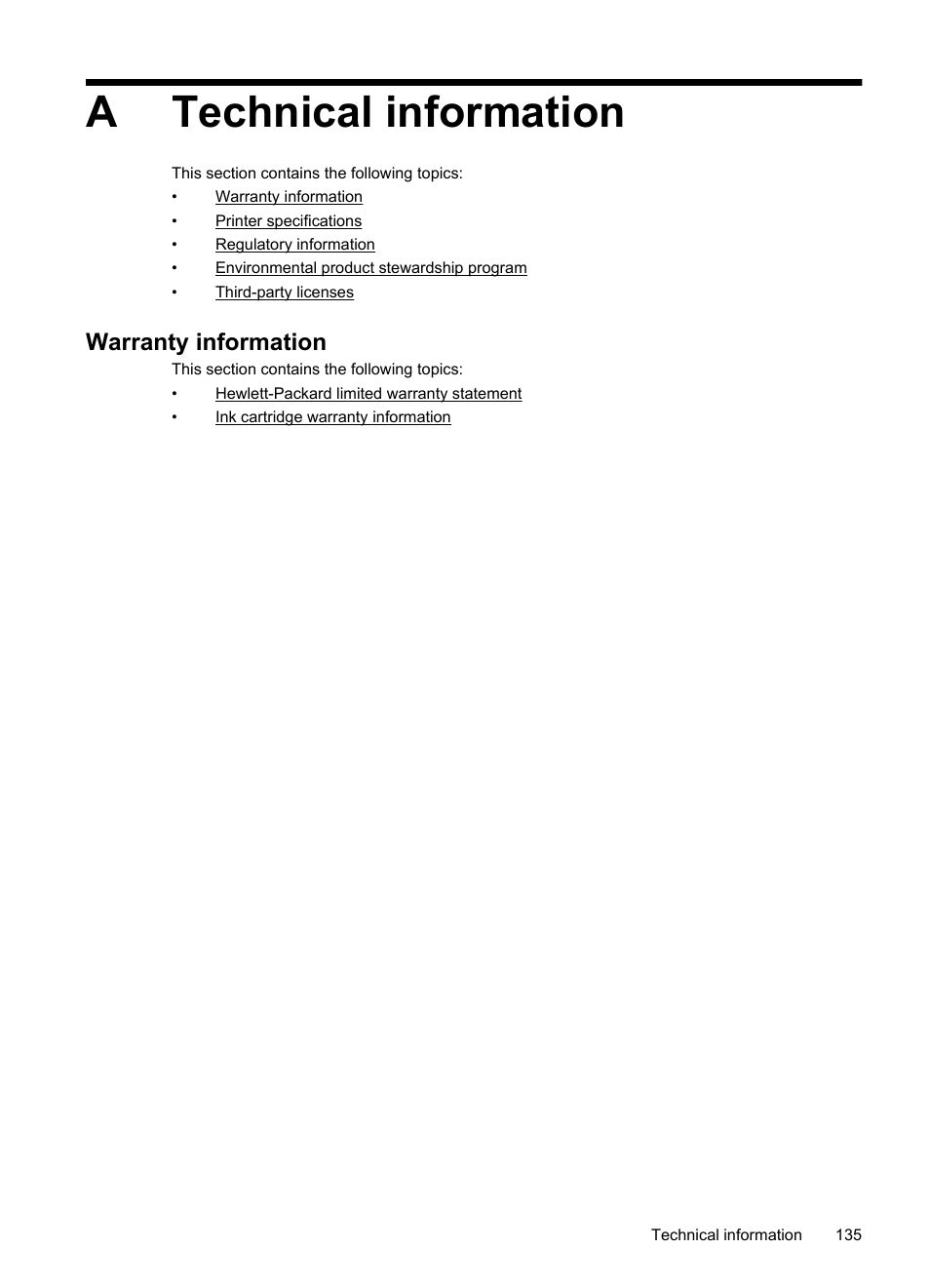 A Technical information

This section contains the following topics:

• Warranty information
• Printer specifications
• Regulatory information
• Environmental product stewardship program
• Third-party licenses

Warranty information

This section contains the following topics:

• Hewlett-Packard limited warranty statement
• Ink cartridge warranty information

Technical information 135